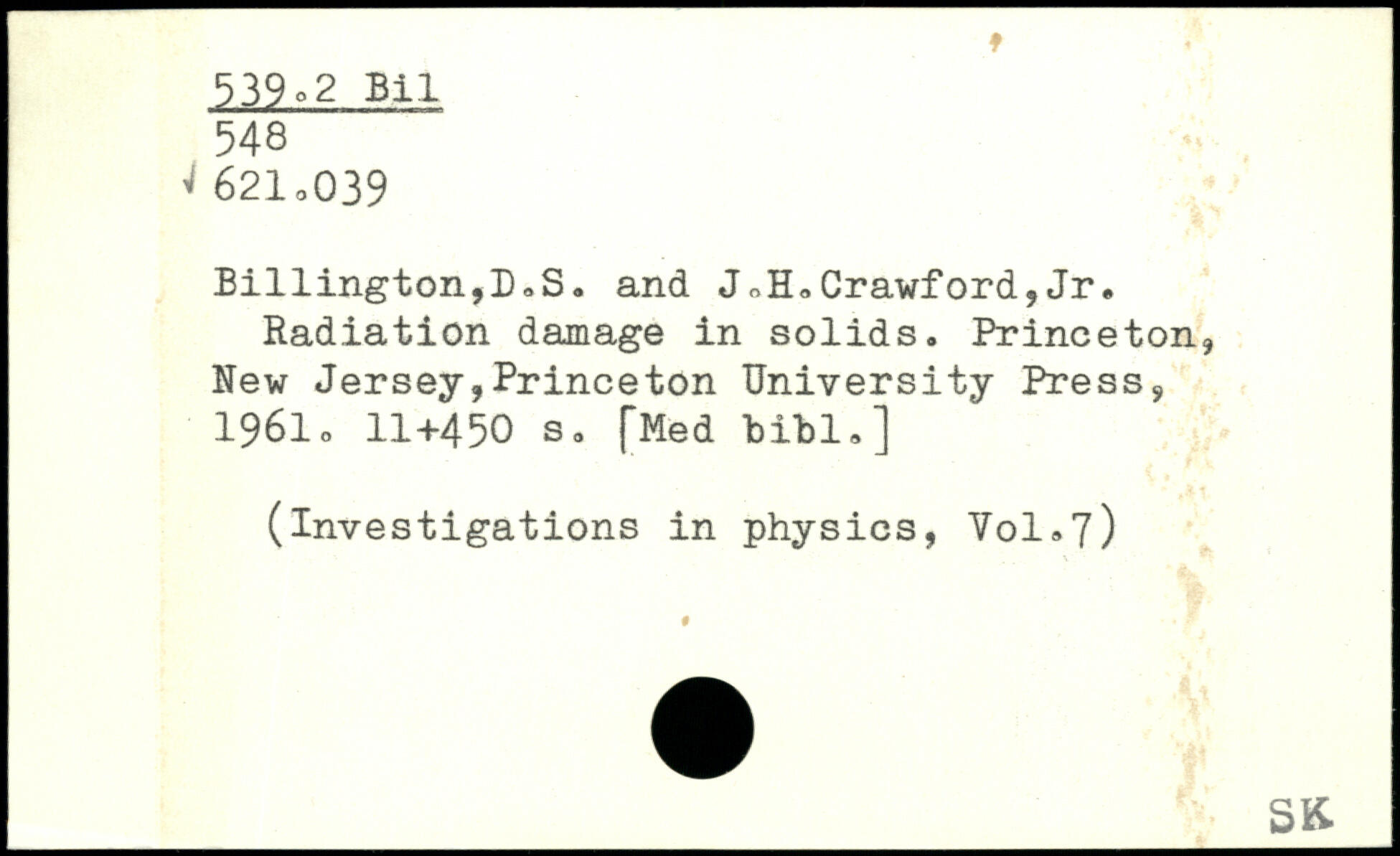 539.2 Bil
548
√ 621.039

Billington,D.S. and J.H.Crawford,Jr. Radiation damage in solids. Princeton, New Jersey,Princeton University Press, 1961. 11+450 s. [Med bibl.]

(Investigations in physics, Vol.7)

SK